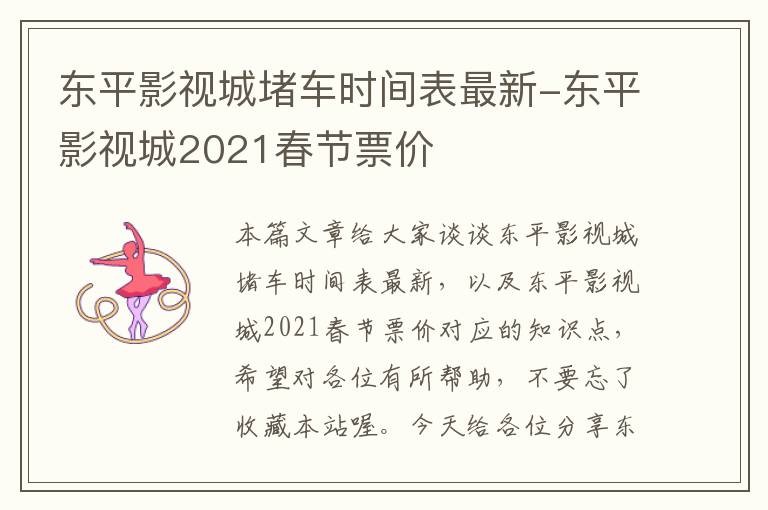 东平影视城堵车时间表最新-东平影视城2021春节票价

本篇文章给大家谈谈东平影视城堵车时间表最新，以及东平影视城2021春节票价对应的知识点，希望对各位有所帮助，不要忘了收藏本站喔。今天给各位分享东